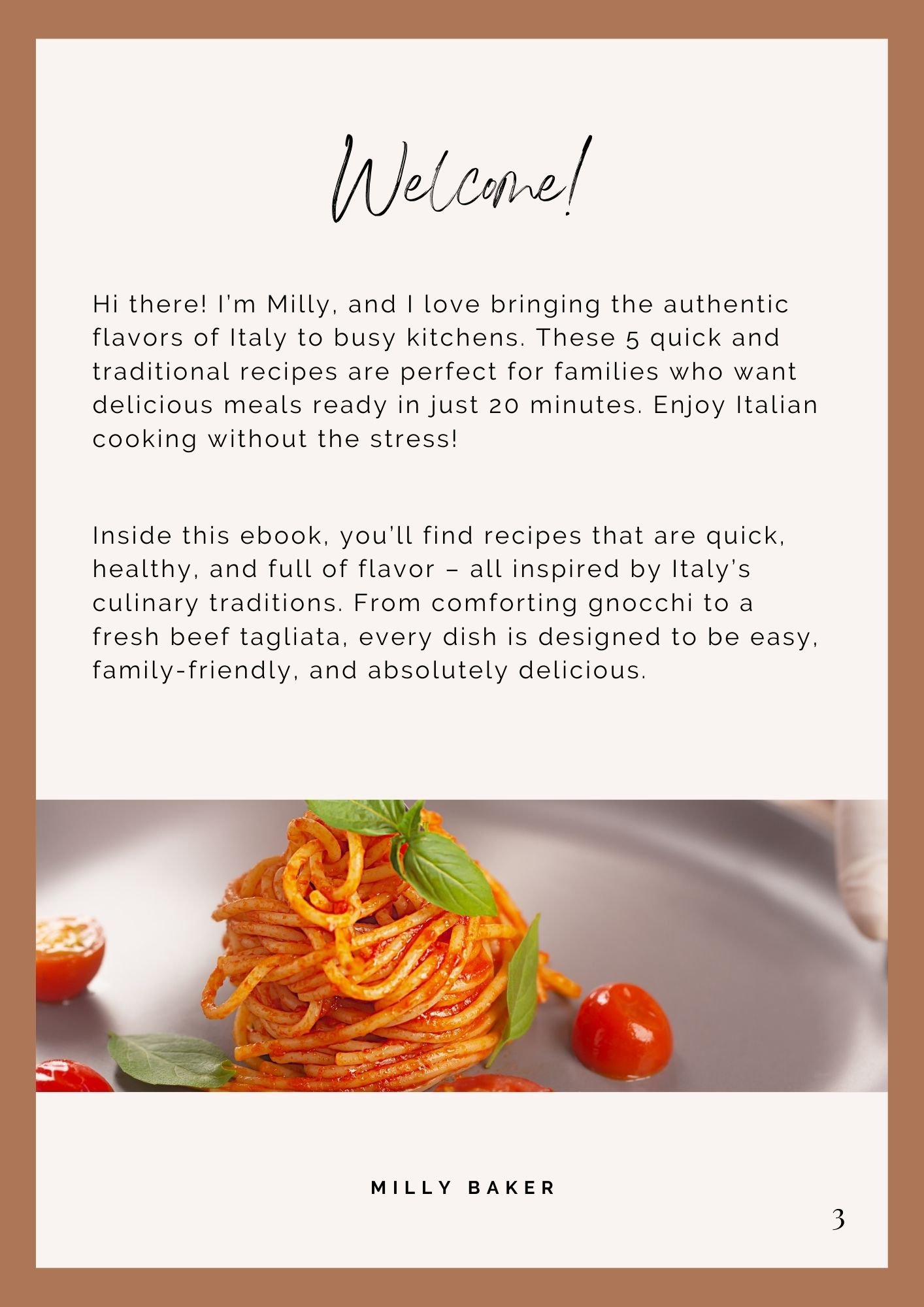 Welcome!

Hi there! I'm Milly, and I love bringing the authentic flavors of Italy to busy kitchens. These 5 quick and traditional recipes are perfect for families who want delicious meals ready in just 20 minutes. Enjoy Italian cooking without the stress!

Inside this ebook, you'll find recipes that are quick, healthy, and full of flavor – all inspired by Italy's culinary traditions. From comforting gnocchi to a fresh beef tagliata, every dish is designed to be easy, family-friendly, and absolutely delicious.

MILLY BAKER

3